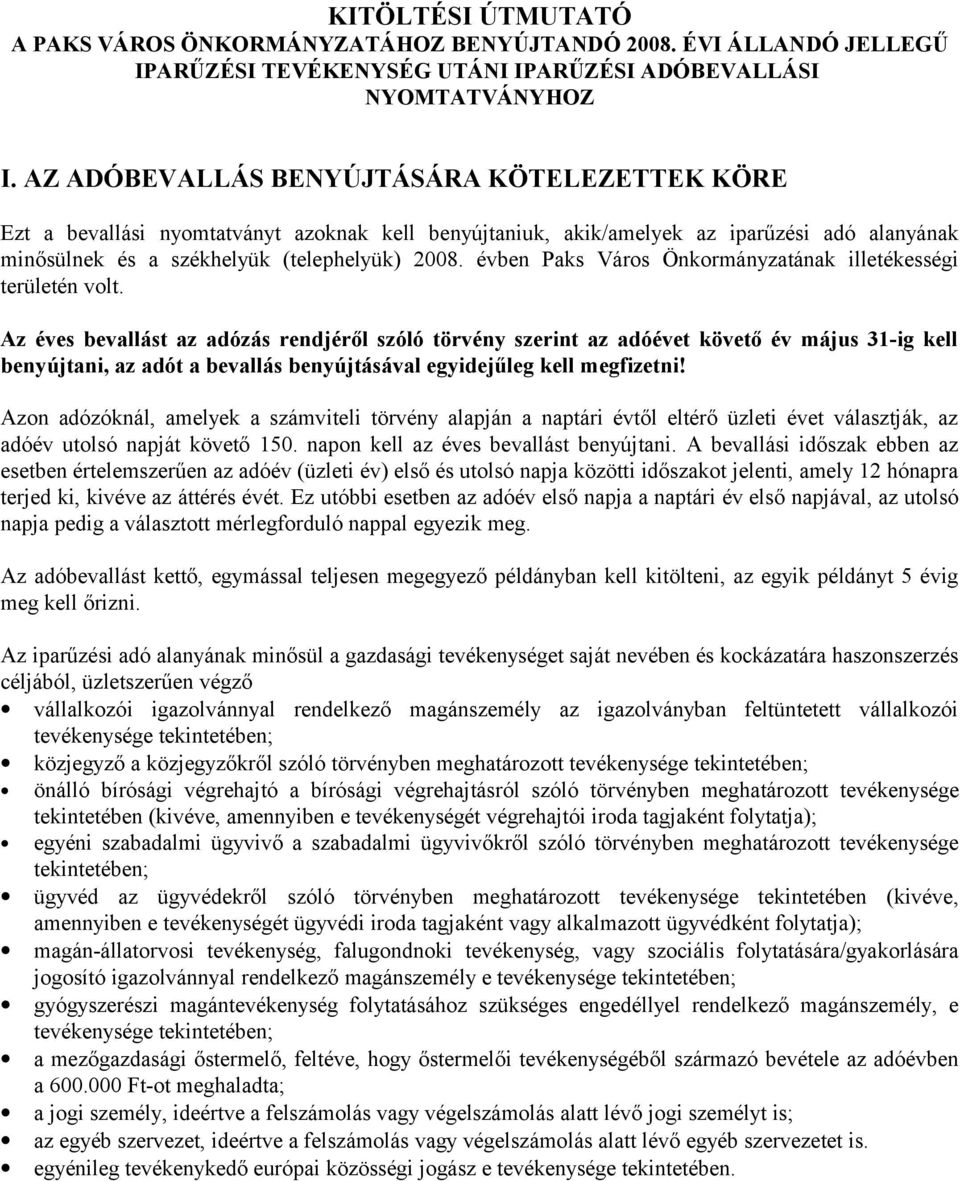 KITÖLTÉSI ÚTMUTATÓ
A PAKS VÁROS ÖNKORMÁNYZATÁHOZ BENYÚJTANDÓ 2008. ÉVI ÁLLANDÓ JELLEGŰ IPARŰZÉSI TEVÉKENYSÉG UTÁNI IPARŰZÉSI ADÓBEVALLÁSI NYOMTATVÁNYHOZ

I. AZ ADÓBEVALLÁS BENYÚJTÁSÁRA KÖTELEZETTEK KÖRE

Ezt a bevallási nyomtatványt azoknak kell benyújtaniuk, akik/amelyek az iparűzési adó alanyának minősülnek és a székhelyük (telephelyük) 2008. évben Paks Város Önkormányzatának illetékességi területén volt.

Az éves bevallást az adózás rendjéről szóló törvény szerint az adóévet követő év május 31-ig kell benyújtani, az adót a bevallás benyújtásával egyidejűleg kell megfizetni!

Azon adózóknál, amelyek a számviteli törvény alapján a naptári évtől eltérő üzleti évet választják, az adóév utolsó napját követő 150. napon kell az éves bevallást benyújtani. A bevallási időszak ebben az esetben értelemszerűen az adóév (üzleti év) első és utolsó napja közötti időszakot jelenti, amely 12 hónapra terjed ki, kivéve az áttérés évét. Ez utóbbi esetben az adóév első napja a naptári év első napjával, az utolsó napja pedig a választott mérlegforduló nappal egyezik meg.

Az adóbevallást kettő, egymással teljesen megegyező példányban kell kitölteni, az egyik példányt 5 évig meg kell őrizni.

Az iparűzési adó alanyának minősül a gazdasági tevékenységet saját nevében és kockázatára haszonszerzés céljából, üzletszerűen végző
• vállalkozói igazolvánnyal rendelkező magánszemély az igazolványban feltüntetett vállalkozói tevékenysége tekintetében;
• közjegyző a közjegyzőkről szóló törvényben meghatározott tevékenysége tekintetében;
• önálló bírósági végrehajtó a bírósági végrehajtásról szóló törvényben meghatározott tevékenysége tekintetében (kivéve, amennyiben e tevékenységét végrehajtói iroda tagjaként folytatja);
• egyéni szabadalmi ügyvivő a szabadalmi ügyvivőkről szóló törvényben meghatározott tevékenysége tekintetében;
• ügyvéd az ügyvédekről szóló törvényben meghatározott tevékenysége tekintetében (kivéve, amennyiben e tevékenységét ügyvédi iroda tagjaként vagy alkalmazott ügyvédként folytatja);
• magán-állatorvosi tevékenység, falugondnoki tevékenység, vagy szociális folytatására/gyakorlására jogosító igazolvánnyal rendelkező magánszemély e tevékenysége tekintetében;
• gyógyszerészi magántevékenység folytatásához szükséges engedéllyel rendelkező magánszemély, e tevékenysége tekintetében;
• a mezőgazdasági őstermelő, feltéve, hogy őstermelői tevékenységéből származó bevétele az adóévben a 600.000 Ft-ot meghaladta;
• a jogi személy, ideértve a felszámolás vagy végelszámolás alatt lévő jogi személyt is;
• az egyéb szervezet, ideértve a felszámolás vagy végelszámolás alatt lévő egyéb szervezetet is.
• egyénileg tevékenykedő európai közösségi jogász e tevékenysége tekintetében.